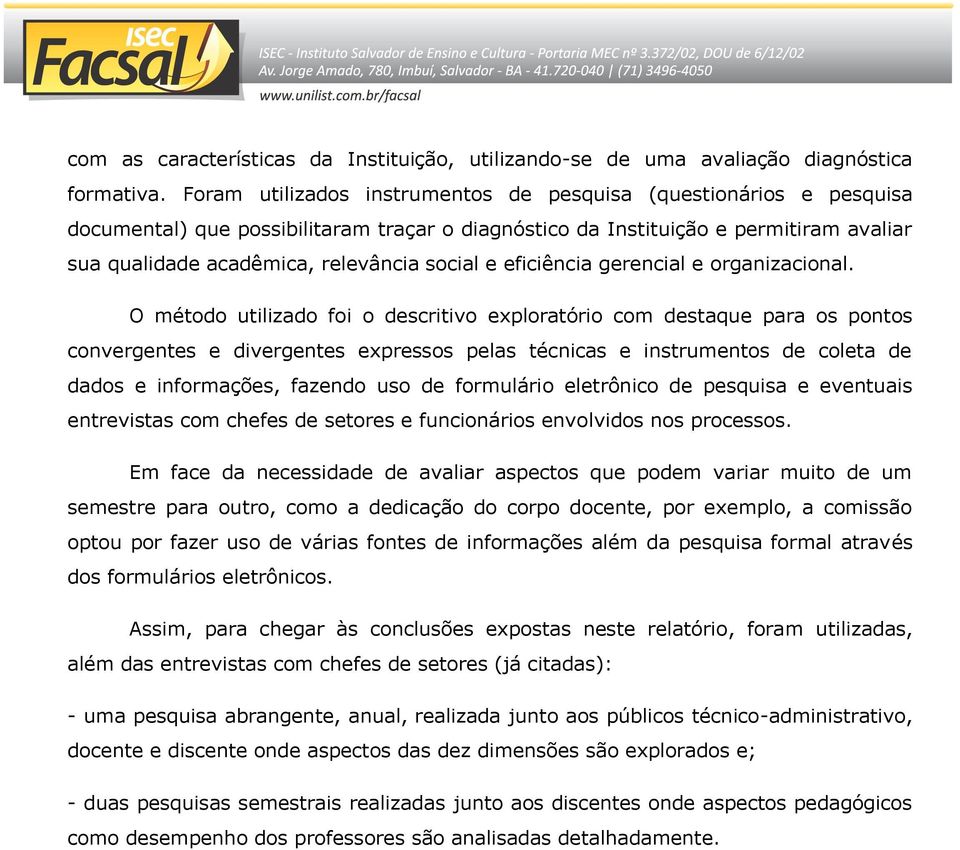 ISEC Facsal

ISEC - Instituto Salvador de Ensino e Cultura - Portaria MEC nº 3.372/02, DOU de 6/12/02
Av. Jorge Amado, 780, Imbuí, Salvador - BA - 41.720-040 | (71) 3496-4050
www.unilist.com.br/facsal

com as características da Instituição, utilizando-se de uma avaliação diagnóstica formativa. Foram utilizados instrumentos de pesquisa (questionários e pesquisa documental) que possibilitaram traçar o diagnóstico da Instituição e permitiram avaliar sua qualidade acadêmica, relevância social e eficiência gerencial e organizacional.

O método utilizado foi o descritivo exploratório com destaque para os pontos convergentes e divergentes expressos pelas técnicas e instrumentos de coleta de dados e informações, fazendo uso de formulário eletrônico de pesquisa e eventuais entrevistas com chefes de setores e funcionários envolvidos nos processos.

Em face da necessidade de avaliar aspectos que podem variar muito de um semestre para outro, como a dedicação do corpo docente, por exemplo, a comissão optou por fazer uso de várias fontes de informações além da pesquisa formal através dos formulários eletrônicos.

Assim, para chegar às conclusões expostas neste relatório, foram utilizadas, além das entrevistas com chefes de setores (já citadas):

- uma pesquisa abrangente, anual, realizada junto aos públicos técnico-administrativo, docente e discente onde aspectos das dez dimensões são explorados e;

- duas pesquisas semestrais realizadas junto aos discentes onde aspectos pedagógicos como desempenho dos professores são analisadas detalhadamente.